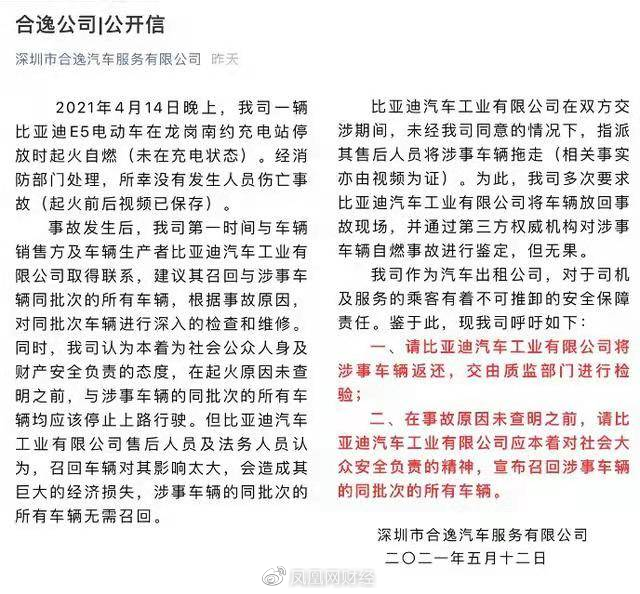 合逸公司|公开信

深圳市合逸汽车服务有限公司 昨天

2021年4月14日晚上，我司一辆比亚迪E5电动车在龙岗南约充电站停放时起火自燃（未在充电状态）。经消防部门处理，所幸没有发生人员伤亡事故（起火前后视频已保存）。

事故发生后，我司第一时间与车辆销售方及车辆生产者比亚迪汽车工业有限公司取得联系，建议其召回与涉事车辆同批次的所有车辆，根据事故原因，对同批次车辆进行深入的检查和维修。同时，我司认为本着为社会公众人身及财产安全负责的态度，在起火原因未查明之前，与涉事车辆的同批次的所有车辆均应该停止上路行驶。但比亚迪汽车工业有限公司售后人员及法务人员认为，召回车辆对其影响太大，会造成其巨大的经济损失，涉事车辆的同批次的所有车辆无需召回。

比亚迪汽车工业有限公司在双方交涉期间，未经我司同意的情况下，指派其售后人员将涉事车辆拖走（相关事实亦由视频为证）。为此，我司多次要求比亚迪汽车工业有限公司将车辆放回事故现场，并通过第三方权威机构对涉事车辆自燃事故进行鉴定，但无果。

我司作为汽车出租公司，对于司机及服务的乘客有着不可推卸的安全保障责任。鉴于此，现我司呼吁如下：

一、请比亚迪汽车工业有限公司将涉事车辆返还，交由质监部门进行检验；

二、在事故原因未查明之前，请比亚迪汽车工业有限公司应本着对社会大众安全负责的精神，宣布召回涉事车辆的同批次的所有车辆。

深圳市合逸汽车服务有限公司
二〇二一年五月十二日

凤凰网财经